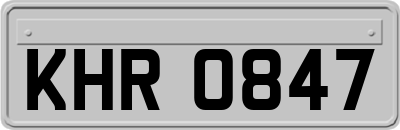 KHR 0847